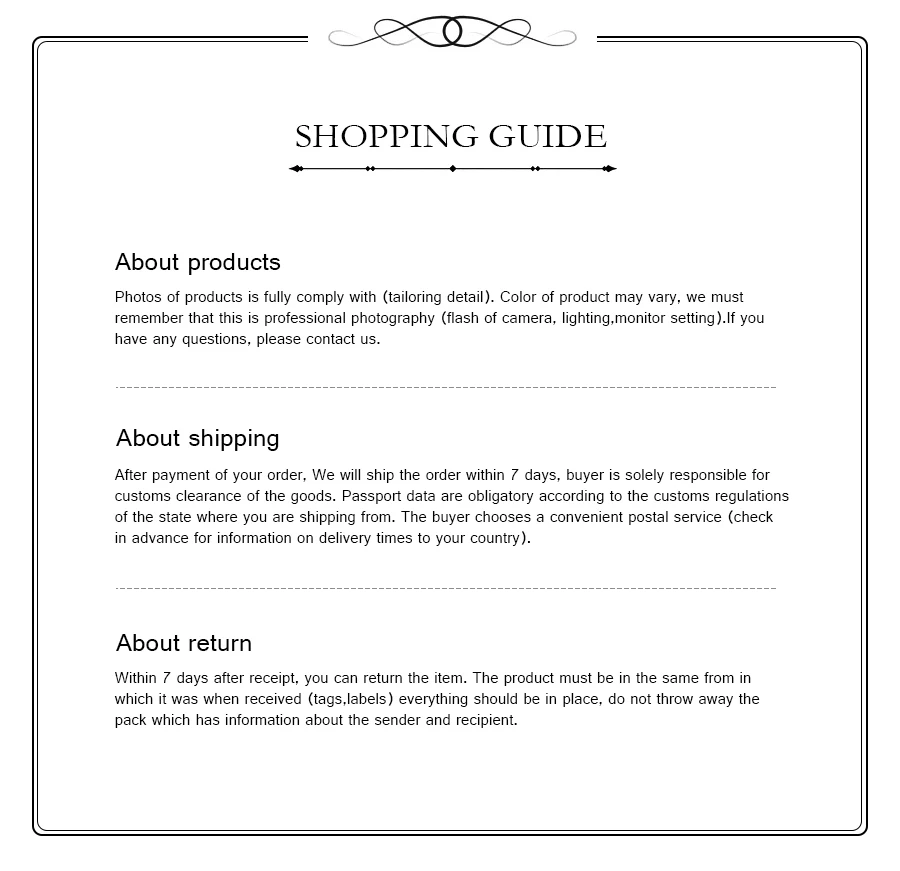 SHOPPING GUIDE

About products

Photos of products is fully comply with (tailoring detail). Color of product may vary, we must remember that this is professional photography (flash of camera, lighting,monitor setting).If you have any questions, please contact us.

About shipping

After payment of your order, We will ship the order within 7 days, buyer is solely responsible for customs clearance of the goods. Passport data are obligatory according to the customs regulations of the state where you are shipping from. The buyer chooses a convenient postal service (check in advance for information on delivery times to your country).

About return

Within 7 days after receipt, you can return the item. The product must be in the same from in which it was when received (tags,labels) everything should be in place, do not throw away the pack which has information about the sender and recipient.